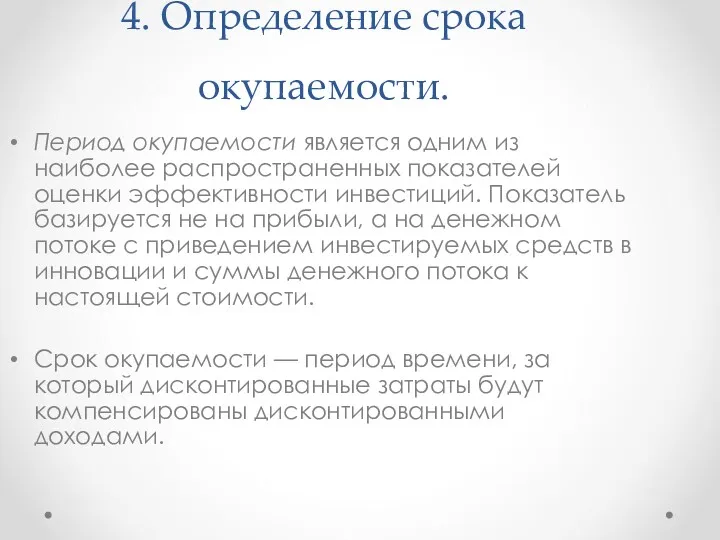 4. Определение срока окупаемости.

• Период окупаемости является одним из наиболее распространенных показателей оценки эффективности инвестиций. Показатель базируется не на прибыли, а на денежном потоке с приведением инвестируемых средств в инновации и суммы денежного потока к настоящей стоимости.

• Срок окупаемости — период времени, за который дисконтированные затраты будут компенсированы дисконтированными доходами.